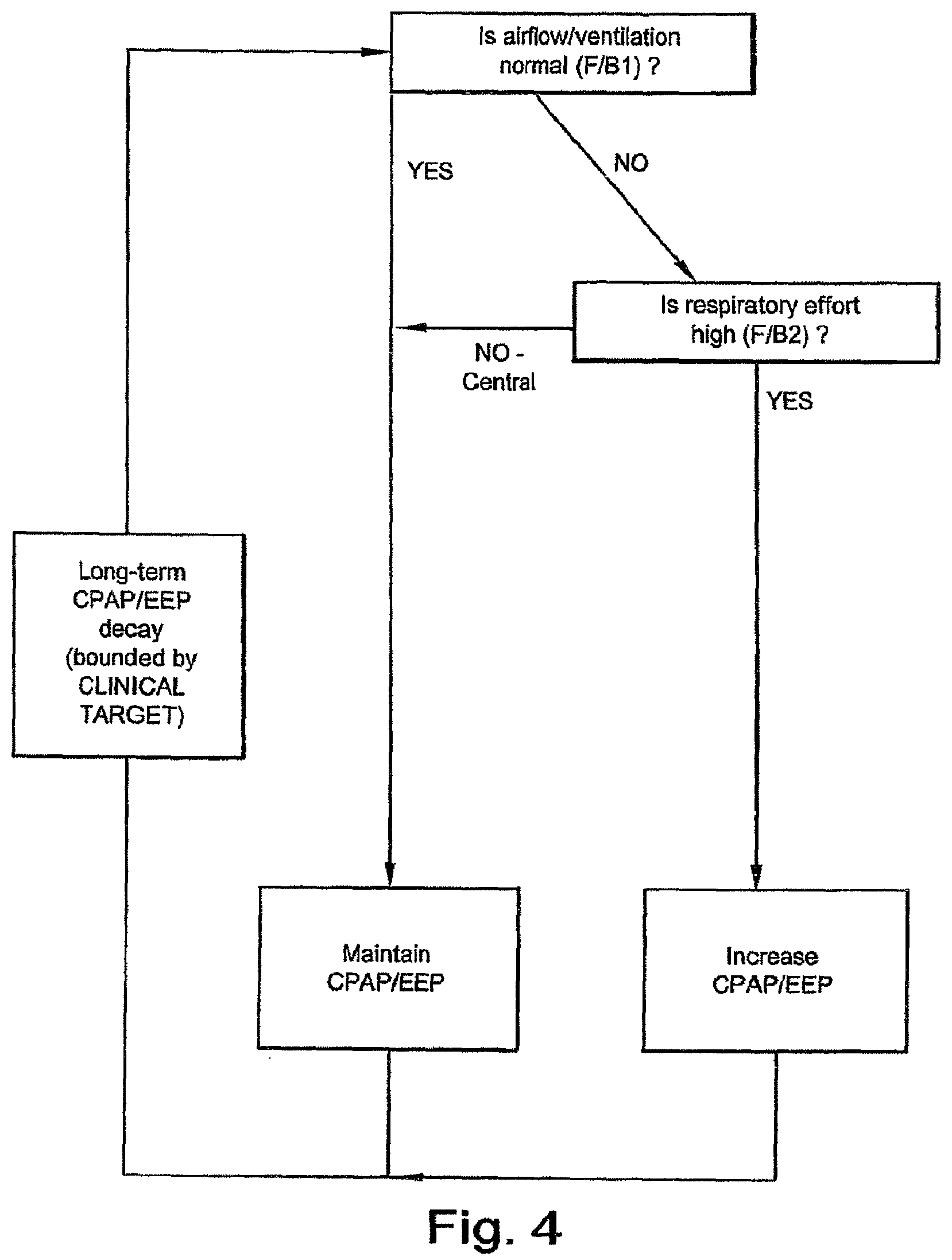 Is airflow/ventilation normal (F/B1) ?

YES

NO

Is respiratory effort high (F/B2) ?

NO - Central

YES

Long-term CPAP/EEP decay (bounded by CLINICAL TARGET)

Maintain CPAP/EEP

Increase CPAP/EEP

Fig. 4